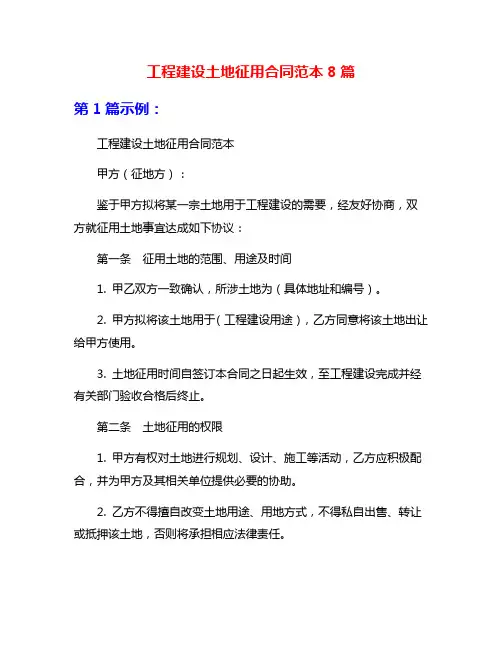 工程建设土地征用合同范本 8 篇

第 1 篇示例：

工程建设土地征用合同范本

甲方（征地方）：

鉴于甲方拟将某一宗土地用于工程建设的需要，经友好协商，双方就征用土地事宜达成如下协议：

第一条　征用土地的范围、用途及时间

1. 甲乙双方一致确认，所涉土地为（具体地址和编号）。

2. 甲方拟将该土地用于（工程建设用途），乙方同意将该土地出让给甲方使用。

3. 土地征用时间自签订本合同之日起生效，至工程建设完成并经有关部门验收合格后终止。

第二条　土地征用的权限

1. 甲方有权对土地进行规划、设计、施工等活动，乙方应积极配合，并为甲方及其相关单位提供必要的协助。

2. 乙方不得擅自改变土地用途、用地方式，不得私自出售、转让或抵押该土地，否则将承担相应法律责任。